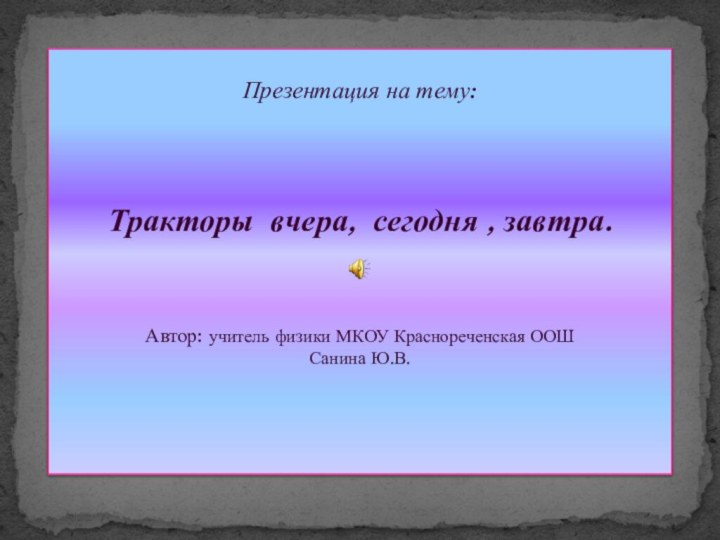 Презентация на тему:

Тракторы вчера, сегодня , завтра.

Автор: учитель физики МКОУ Краснореченская ООШ Санина Ю.В.